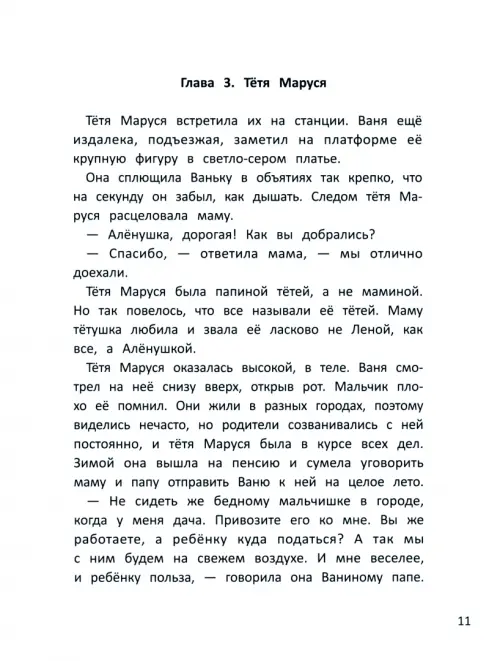 Глава 3. Тётя Маруся

Тётя Маруся встретила их на станции. Ваня ещё издалека, подъезжая, заметил на платформе её крупную фигуру в светло-сером платье.

Она сплющила Ваньку в объятиях так крепко, что на секунду он забыл, как дышать. Следом тётя Маруся расцеловала маму.

— Алёнушка, дорогая! Как вы добрались?

— Спасибо, — ответила мама, — мы отлично доехали.

Тётя Маруся была папиной тётей, а не маминой. Но так повелось, что все называли её тётей. Маму тётушка любила и звала её ласково не Леной, как все, а Алёнушкой.

Тётя Маруся оказалась высокой, в теле. Ваня смотрел на неё снизу вверх, открыв рот. Мальчик плохо её помнил. Они жили в разных городах, поэтому виделись нечасто, но родители созванивались с ней постоянно, и тётя Маруся была в курсе всех дел. Зимой она вышла на пенсию и сумела уговорить маму и папу отправить Ваню к ней на целое лето.

— Не сидеть же бедному мальчишке в городе, когда у меня дача. Привозите его ко мне. Вы же работаете, а ребёнку куда податься? А так мы с ним будем на свежем воздухе. И мне веселее, и ребёнку польза, — говорила она Ваниному папе.

11